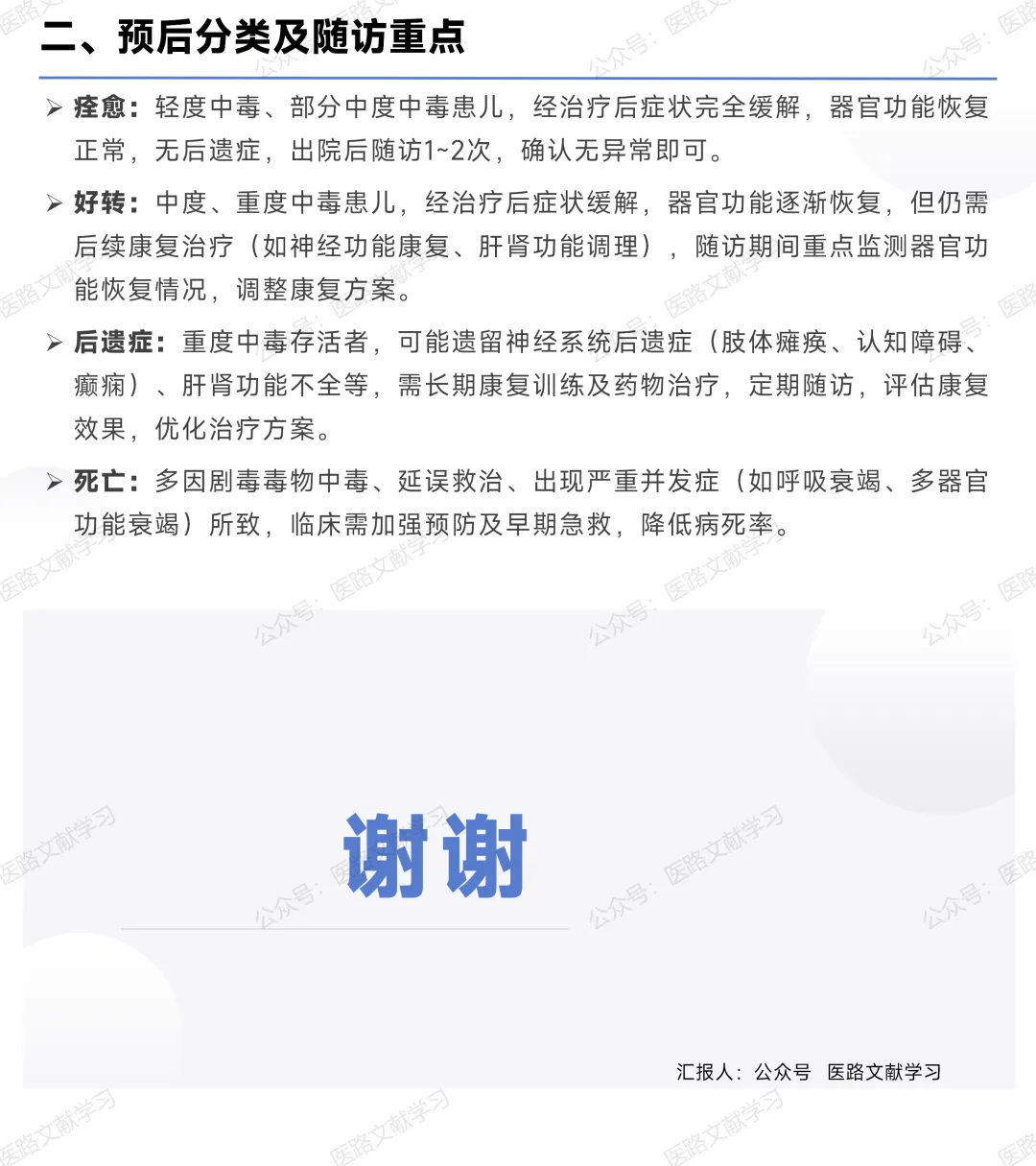 二、预后分类及随访重点

➢ 痊愈：轻度中毒、部分中度中毒患儿，经治疗后症状完全缓解，器官功能恢复正常，无后遗症，出院后随访1~2次，确认无异常即可。

➢ 好转：中度、重度中毒患儿，经治疗后症状缓解，器官功能逐渐恢复，但仍需后续康复治疗（如神经功能康复、肝肾功能调理），随访期间重点监测器官功能恢复情况，调整康复方案。

➢ 后遗症：重度中毒存活者，可能遗留神经系统后遗症（肢体瘫痪、认知障碍、癫痫）、肝肾功能不全等，需长期康复训练及药物治疗，定期随访，评估康复效果，优化治疗方案。

➢ 死亡：多因剧毒毒物中毒、延误救治、出现严重并发症（如呼吸衰竭、多器官功能衰竭）所致，临床需加强预防及早期急救，降低病死率。

谢谢

汇报人：公众号 医路文献学习

公众号：医路文献学习